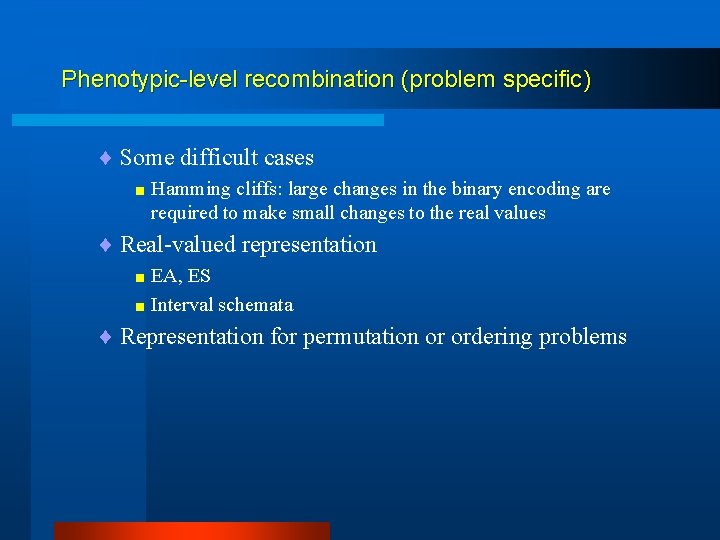 Phenotypic-level recombination (problem specific)

♦ Some difficult cases

■ Hamming cliffs: large changes in the binary encoding are required to make small changes to the real values

♦ Real-valued representation

■ EA, ES

■ Interval schemata

♦ Representation for permutation or ordering problems